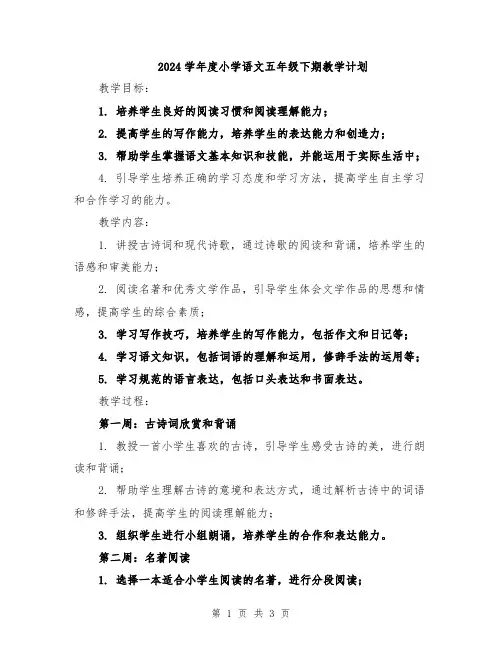 2024学年度小学语文五年级下期教学计划

教学目标：

1. 培养学生良好的阅读习惯和阅读理解能力；

2. 提高学生的写作能力，培养学生的表达能力和创造力；

3. 帮助学生掌握语文基本知识和技能，并能运用于实际生活中；

4. 引导学生培养正确的学习态度和学习方法，提高学生自主学习和合作学习的能力。

教学内容：

1. 讲授古诗词和现代诗歌，通过诗歌的阅读和背诵，培养学生的语感和审美能力；

2. 阅读名著和优秀文学作品，引导学生体会文学作品的思想和情感，提高学生的综合素质；

3. 学习写作技巧，培养学生的写作能力，包括作文和日记等；

4. 学习语文知识，包括词语的理解和运用，修辞手法的运用等；

5. 学习规范的语言表达，包括口头表达和书面表达。

教学过程：

第一周：古诗词欣赏和背诵

1. 教授一首小学生喜欢的古诗，引导学生感受古诗的美，进行朗读和背诵；

2. 帮助学生理解古诗的意境和表达方式，通过解析古诗中的词语和修辞手法，提高学生的阅读理解能力；

3. 组织学生进行小组朗诵，培养学生的合作和表达能力。

第二周：名著阅读

1. 选择一本适合小学生阅读的名著，进行分段阅读；

第 1 页 共 3 页